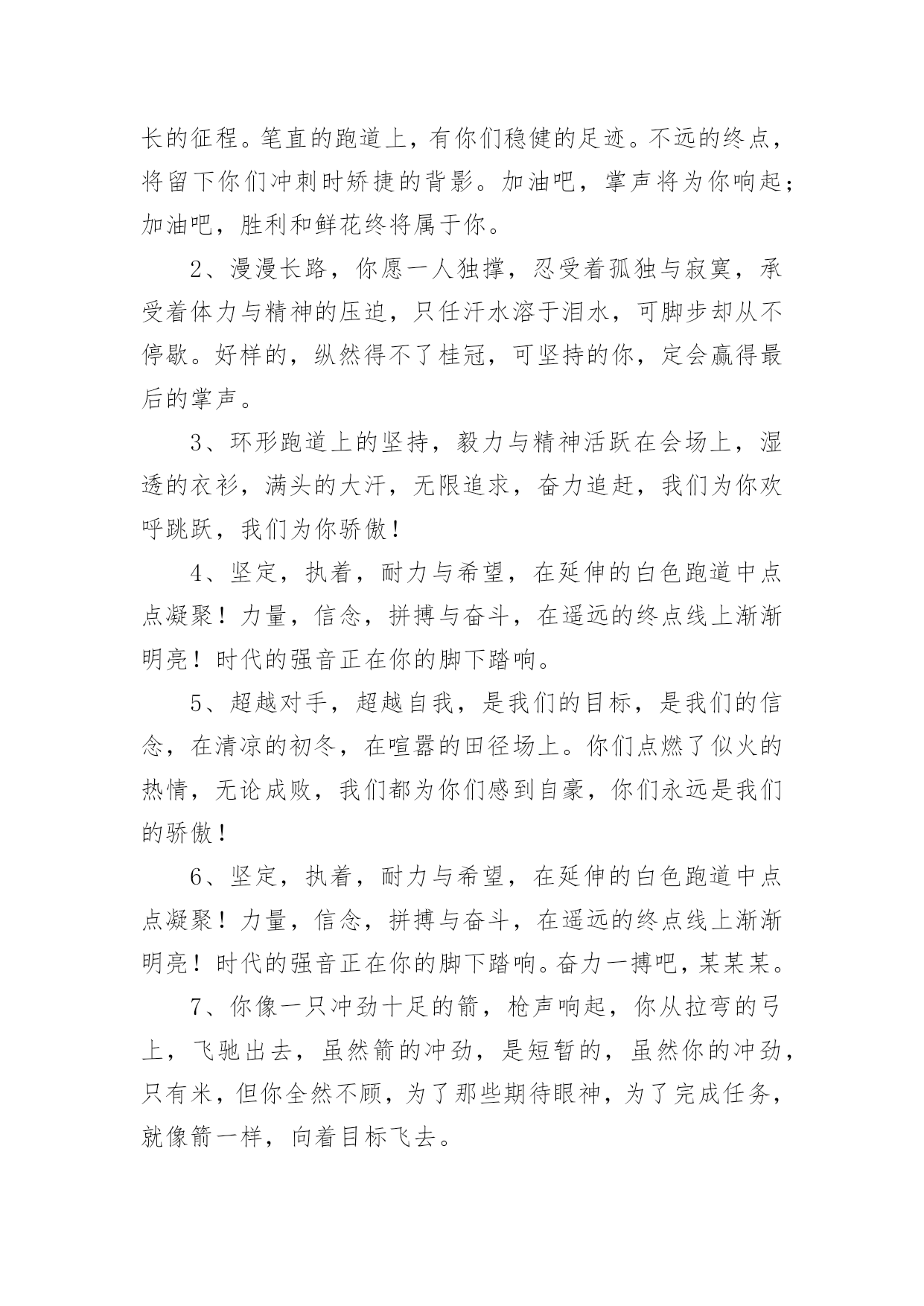 长的征程。笔直的跑道上，有你们稳健的足迹。不远的终点，将留下你们冲刺时矫捷的背影。加油吧，掌声将为你响起；加油吧，胜利和鲜花终将属于你。

2、漫漫长路，你愿一人独撑，忍受着孤独与寂寞，承受着体力与精神的压迫，只任汗水溶于泪水，可脚步却从不停歇。好样的，纵然得不了桂冠，可坚持的你，定会赢得最后的掌声。

3、环形跑道上的坚持，毅力与精神活跃在会场上，湿透的衣衫，满头的大汗，无限追求，奋力追赶，我们为你欢呼跳跃，我们为你骄傲！

4、坚定，执着，耐力与希望，在延伸的白色跑道中点点凝聚！力量，信念，拼搏与奋斗，在遥远的终点线上渐渐明亮！时代的强音正在你的脚下踏响。

5、超越对手，超越自我，是我们的目标，是我们的信念，在清凉的初冬，在喧嚣的田径场上。你们点燃了似火的热情，无论成败，我们都为你们感到自豪，你们永远是我们的骄傲！

6、坚定，执着，耐力与希望，在延伸的白色跑道中点点凝聚！力量，信念，拼搏与奋斗，在遥远的终点线上渐渐明亮！时代的强音正在你的脚下踏响。奋力一搏吧，某某某。

7、你像一只冲劲十足的箭，枪声响起，你从拉弯的弓上，飞驰出去，虽然箭的冲劲，是短暂的，虽然你的冲劲，只有米，但你全然不顾，为了那些期待眼神，为了完成任务，就像箭一样，向着目标飞去。